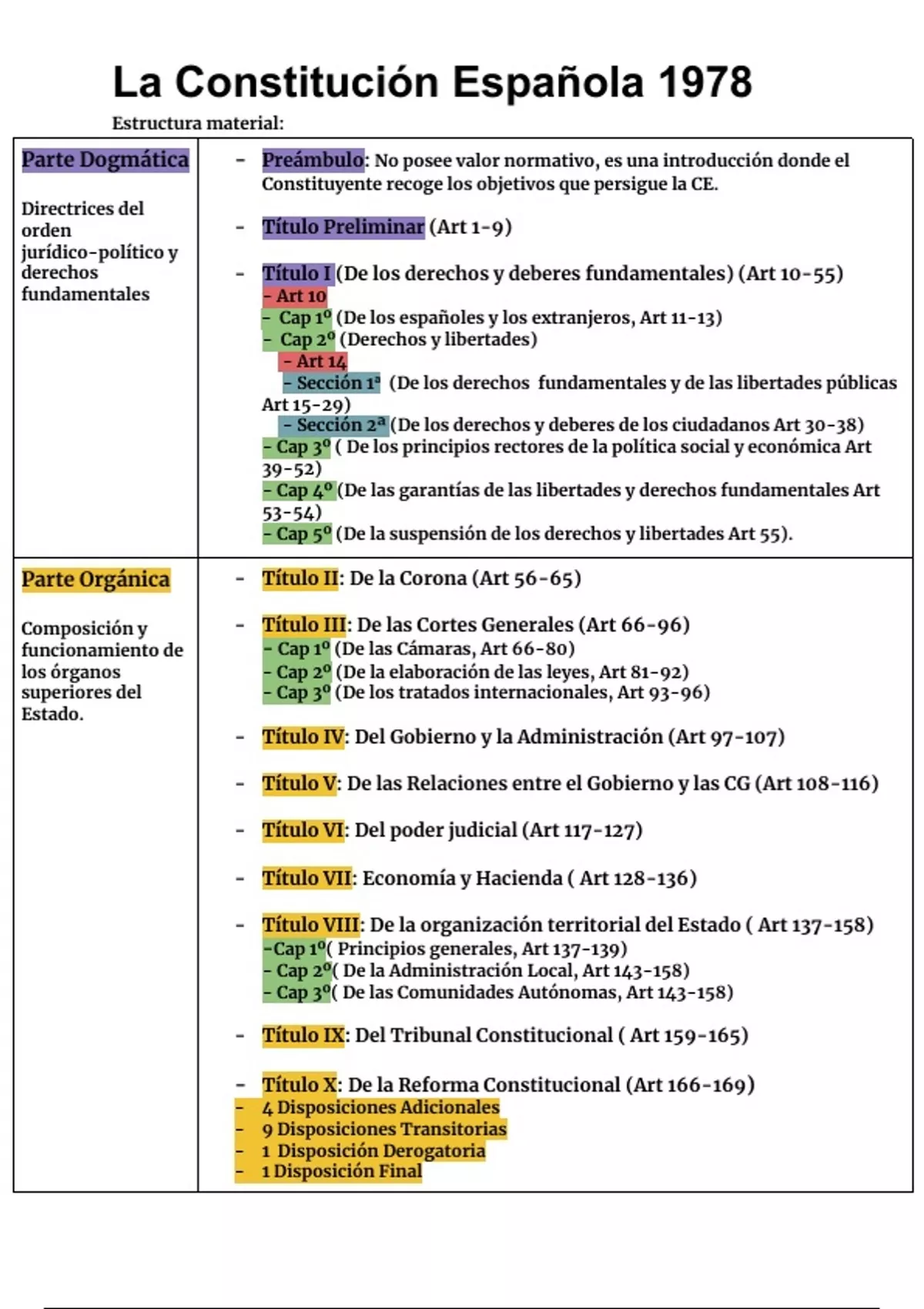 La Constitución Española 1978

Estructura material:

| Parte Dogmática<br><br>Directrices del orden jurídico-político y derechos fundamentales | - Preámbulo: No posee valor normativo, es una introducción donde el Constituyente recoge los objetivos que persigue la CE.<br><br>- Título Preliminar (Art 1-9)<br><br>- Título I (De los derechos y deberes fundamentales) (Art 10-55)<br>- Art 10<br>- Cap 1º (De los españoles y los extranjeros, Art 11-13)<br>- Cap 2º (Derechos y libertades)<br>- Art 14<br>- Sección 1ª (De los derechos fundamentales y de las libertades públicas Art 15-29)<br>- Sección 2ª (De los derechos y deberes de los ciudadanos Art 30-38)<br>- Cap 3º ( De los principios rectores de la política social y económica Art 39-52)<br>- Cap 4º (De las garantías de las libertades y derechos fundamentales Art 53-54)<br>- Cap 5º (De la suspensión de los derechos y libertades Art 55). |
|---|---|
| Parte Orgánica<br><br>Composición y funcionamiento de los órganos superiores del Estado. | - Título II: De la Corona (Art 56-65)<br><br>- Título III: De las Cortes Generales (Art 66-96)<br>- Cap 1º (De las Cámaras, Art 66-80)<br>- Cap 2º (De la elaboración de las leyes, Art 81-92)<br>- Cap 3º (De los tratados internacionales, Art 93-96)<br><br>- Título IV: Del Gobierno y la Administración (Art 97-107)<br><br>- Título V: De las Relaciones entre el Gobierno y las CG (Art 108-116)<br><br>- Título VI: Del poder judicial (Art 117-127)<br><br>- Título VII: Economía y Hacienda ( Art 128-136)<br><br>- Título VIII: De la organización territorial del Estado ( Art 137-158)<br>-Cap 1º( Principios generales, Art 137-139)<br>- Cap 2º( De la Administración Local, Art 143-158)<br>- Cap 3º( De las Comunidades Autónomas, Art 143-158)<br><br>- Título IX: Del Tribunal Constitucional ( Art 159-165)<br><br>- Título X: De la Reforma Constitucional (Art 166-169)<br>- 4 Disposiciones Adicionales<br>- 9 Disposiciones Transitorias<br>- 1 Disposición Derogatoria<br>- 1 Disposición Final |